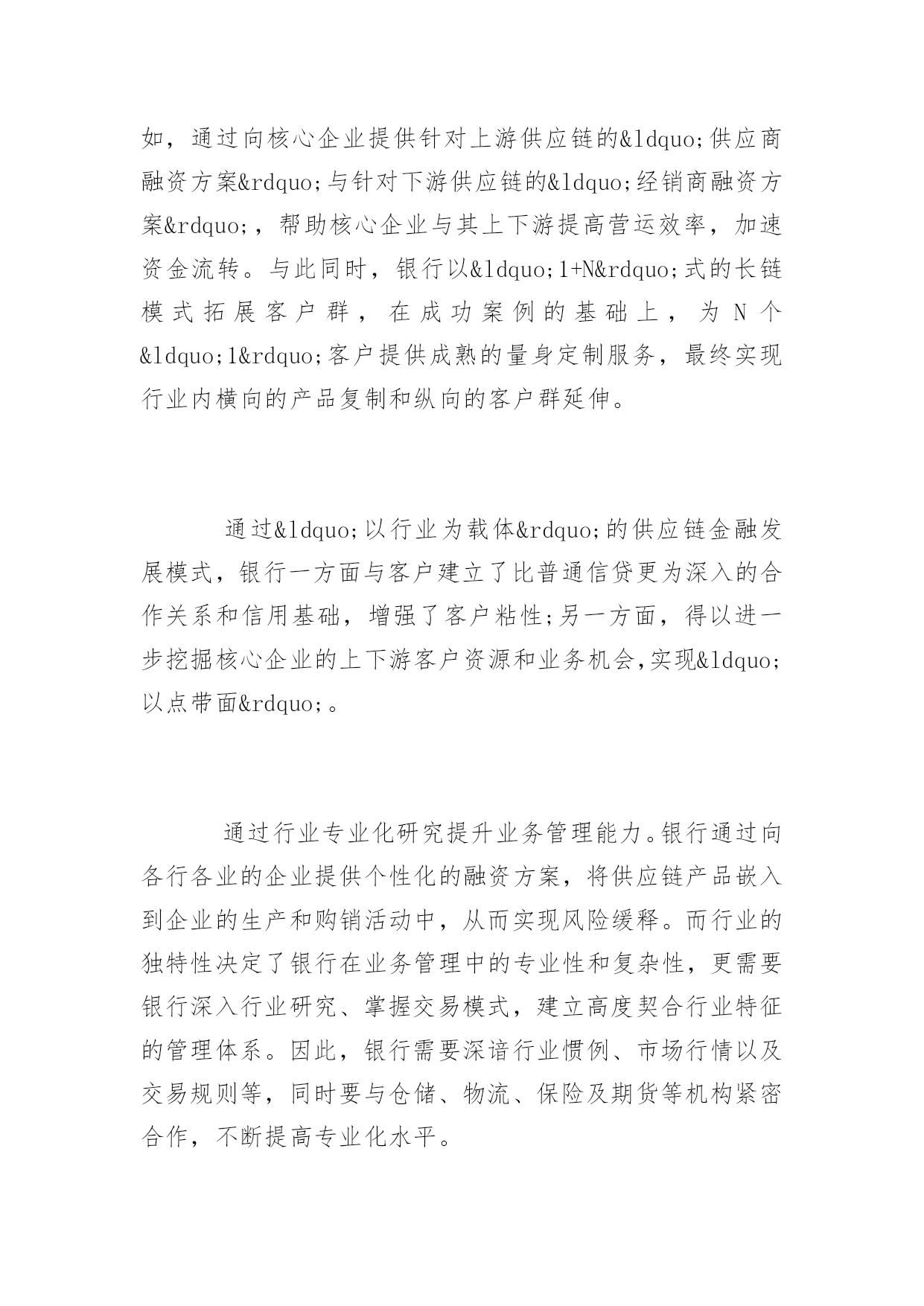 如，通过向核心企业提供针对上游供应链的&ldquo;供应商融资方案&rdquo;与针对下游供应链的&ldquo;经销商融资方案&rdquo;，帮助核心企业与其上下游提高营运效率，加速资金流转。与此同时，银行以&ldquo;1+N&rdquo;式的长链模式拓展客户群，在成功案例的基础上，为 N 个&ldquo;1&rdquo;客户提供成熟的量身定制服务，最终实现行业内横向的产品复制和纵向的客户群延伸。

通过&ldquo;以行业为载体&rdquo;的供应链金融发展模式，银行一方面与客户建立了比普通信贷更为深入的合作关系和信用基础，增强了客户粘性;另一方面，得以进一步挖掘核心企业的上下游客户资源和业务机会,实现&ldquo;以点带面&rdquo;。

通过行业专业化研究提升业务管理能力。银行通过向各行各业的企业提供个性化的融资方案，将供应链产品嵌入到企业的生产和购销活动中，从而实现风险缓释。而行业的独特性决定了银行在业务管理中的专业性和复杂性，更需要银行深入行业研究、掌握交易模式，建立高度契合行业特征的管理体系。因此，银行需要深谙行业惯例、市场行情以及交易规则等，同时要与仓储、物流、保险及期货等机构紧密合作，不断提高专业化水平。